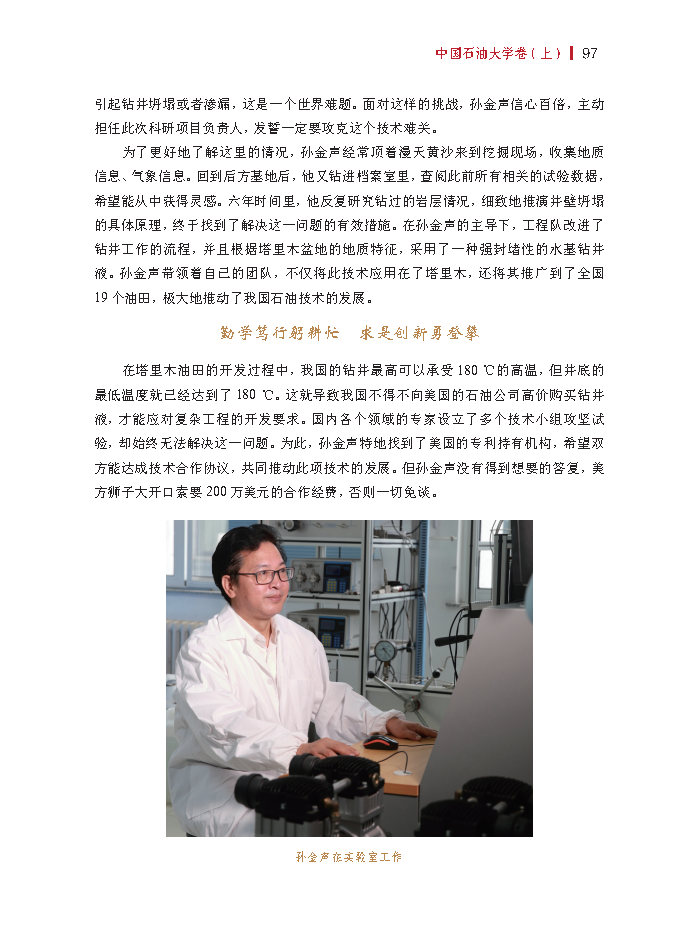 中国石油大学卷（上） | 97

引起钻井坍塌或者渗漏，这是一个世界难题。面对这样的挑战，孙金声信心百倍，主动担任此次科研项目负责人，发誓一定要攻克这个技术难关。

为了更好地了解这里的情况，孙金声经常顶着漫天黄沙来到挖掘现场，收集地质信息、气象信息。回到后方基地后，他又钻进档案室里，查阅此前所有相关的试验数据，希望能从中获得灵感。六年时间里，他反复研究钻过的岩层情况，细致地推演井壁坍塌的具体原理，终于找到了解决这一问题的有效措施。在孙金声的主导下，工程队改进了钻井工作的流程，并且根据塔里木盆地的地质特征，采用了一种强封堵性的水基钻井液。孙金声带领着自己的团队，不仅将此技术应用在了塔里木，还将其推广到了全国19个油田，极大地推动了我国石油技术的发展。

勤学笃行躬耕忙　求是创新勇登攀

在塔里木油田的开发过程中，我国的钻井最高可以承受180 ℃的高温，但井底的最低温度就已经达到了180 ℃。这就导致我国不得不向美国的石油公司高价购买钻井液，才能应对复杂工程的开发要求。国内各个领域的专家设立了多个技术小组攻坚试验，却始终无法解决这一问题。为此，孙金声特地找到了美国的专利持有机构，希望双方能达成技术合作协议，共同推动此项技术的发展。但孙金声没有得到想要的答复，美方狮子大开口索要200万美元的合作经费，否则一切免谈。

孙金声在实验室工作